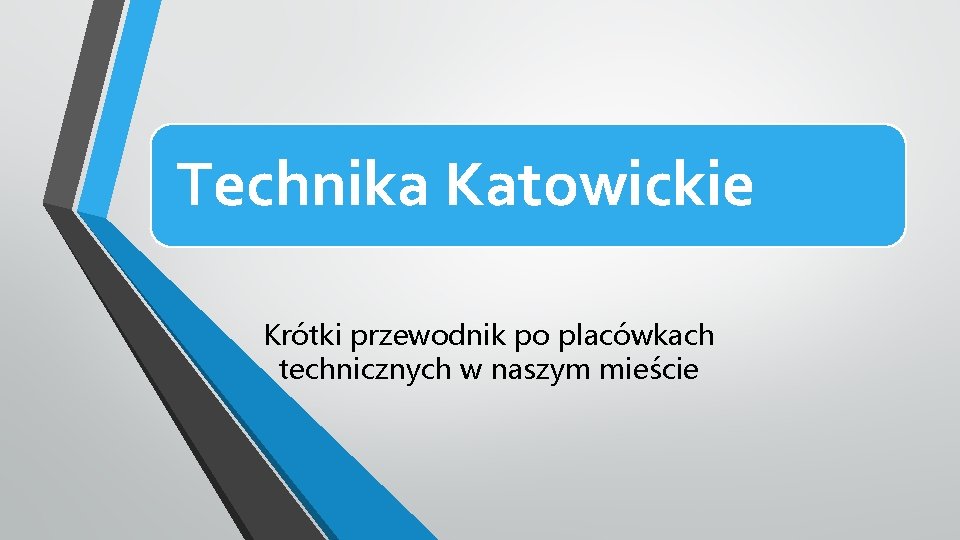 Technika Katowickie

Krótki przewodnik po placówkach technicznych w naszym mieście